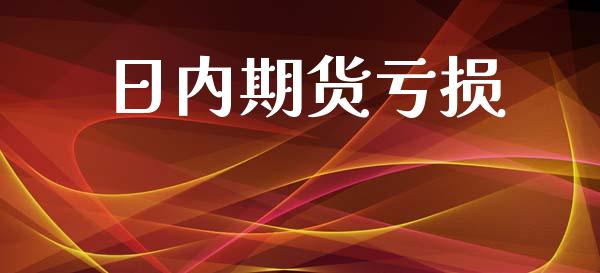 日内期货亏损